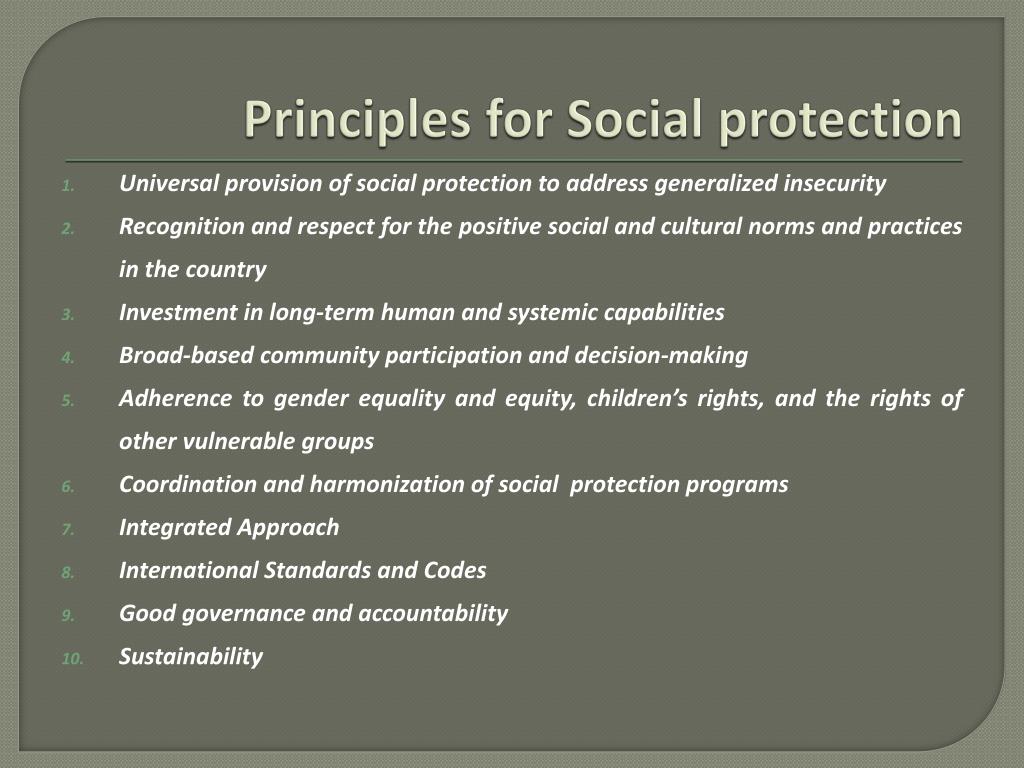 Principles for Social protection

1. Universal provision of social protection to address generalized insecurity
2. Recognition and respect for the positive social and cultural norms and practices in the country
3. Investment in long-term human and systemic capabilities
4. Broad-based community participation and decision-making
5. Adherence to gender equality and equity, children's rights, and the rights of other vulnerable groups
6. Coordination and harmonization of social protection programs
7. Integrated Approach
8. International Standards and Codes
9. Good governance and accountability
10. Sustainability